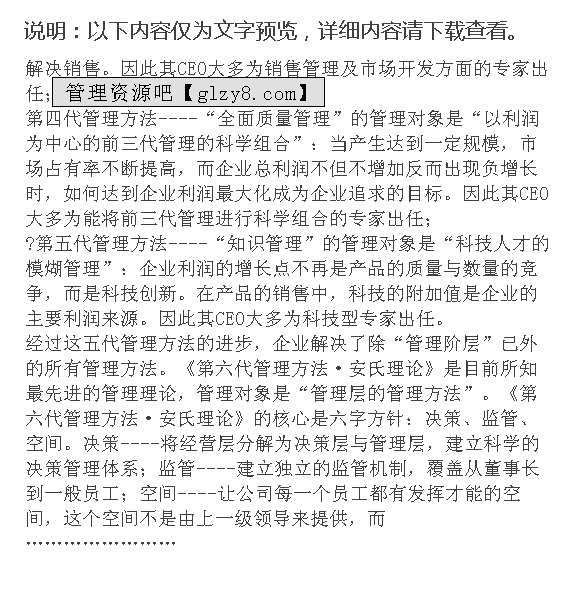 说明：以下内容仅为文字预览，详细内容请下载查看。

解决销售。因此其CEO大多为销售管理及市场开发方面的专家出任；管理资源吧【glzy8.com】
第四代管理方法----“全面质量管理”的管理对象是“以利润为中心的前三代管理的科学组合”：当产生达到一定规模，市场占有率不断提高，而企业总利润不但不增加反而出现负增长时，如何达到企业利润最大化成为企业追求的目标。因此其CEO大多为能将前三代管理进行科学组合的专家出任；
?第五代管理方法----“知识管理”的管理对象是“科技人才的模糊管理”：企业利润的增长点不再是产品的质量与数量的竞争，而是科技创新。在产品的销售中，科技的附加值是企业的主要利润来源。因此其CEO大多为科技型专家出任。
经过这五代管理方法的进步，企业解决了除“管理阶层”已外的所有管理方法。《第六代管理方法·安氏理论》是目前所知最先进的管理理论，管理对象是“管理层的管理方法”。《第六代管理方法·安氏理论》的核心是六字方针：决策、监管、空间。决策----将经营层分解为决策层与管理层，建立科学的决策管理体系；监管----建立独立的监管机制，覆盖从董事长到一般员工；空间----让公司每一个员工都有发挥才能的空间，这个空间不是由上一级领导来提供，而
……………………